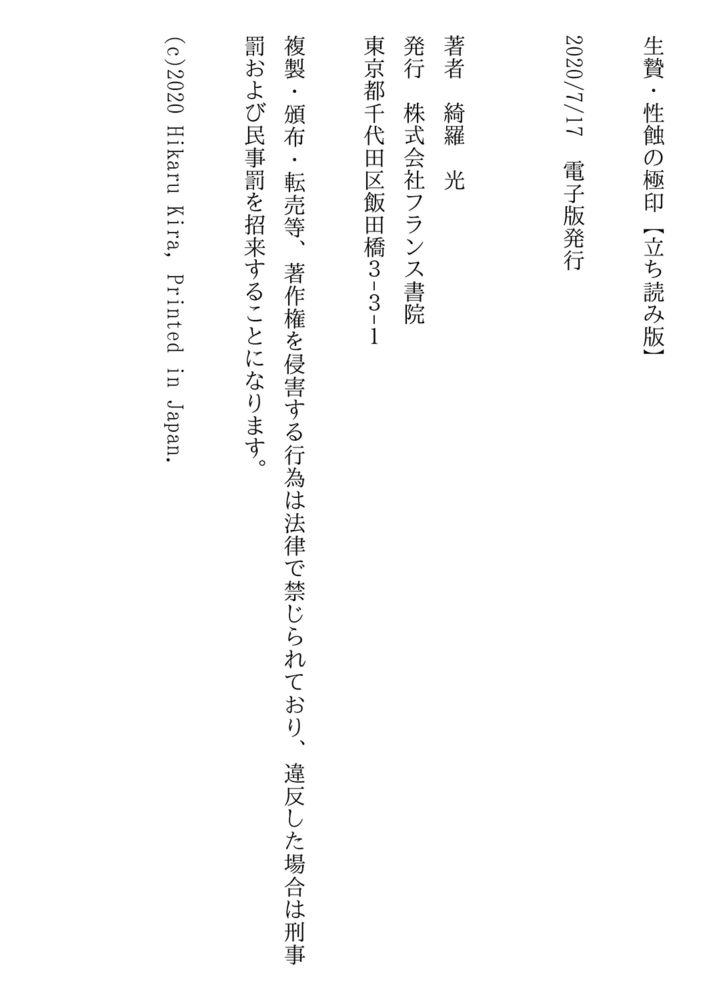 生贄・性蝕の極印【立ち読み版】

2020/7/17 電子版発行

著者 綺羅 光

発行 株式会社フランス書院

東京都千代田区飯田橋3-3-1

複製・頒布・転売等、著作権を侵害する行為は法律で禁じられており、違反した場合は刑事罰および民事罰を招来することになります。

(c)2020 Hikaru Kira, Printed in Japan.